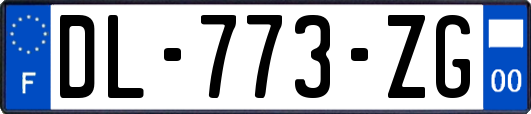 F

DL-773-ZG

00